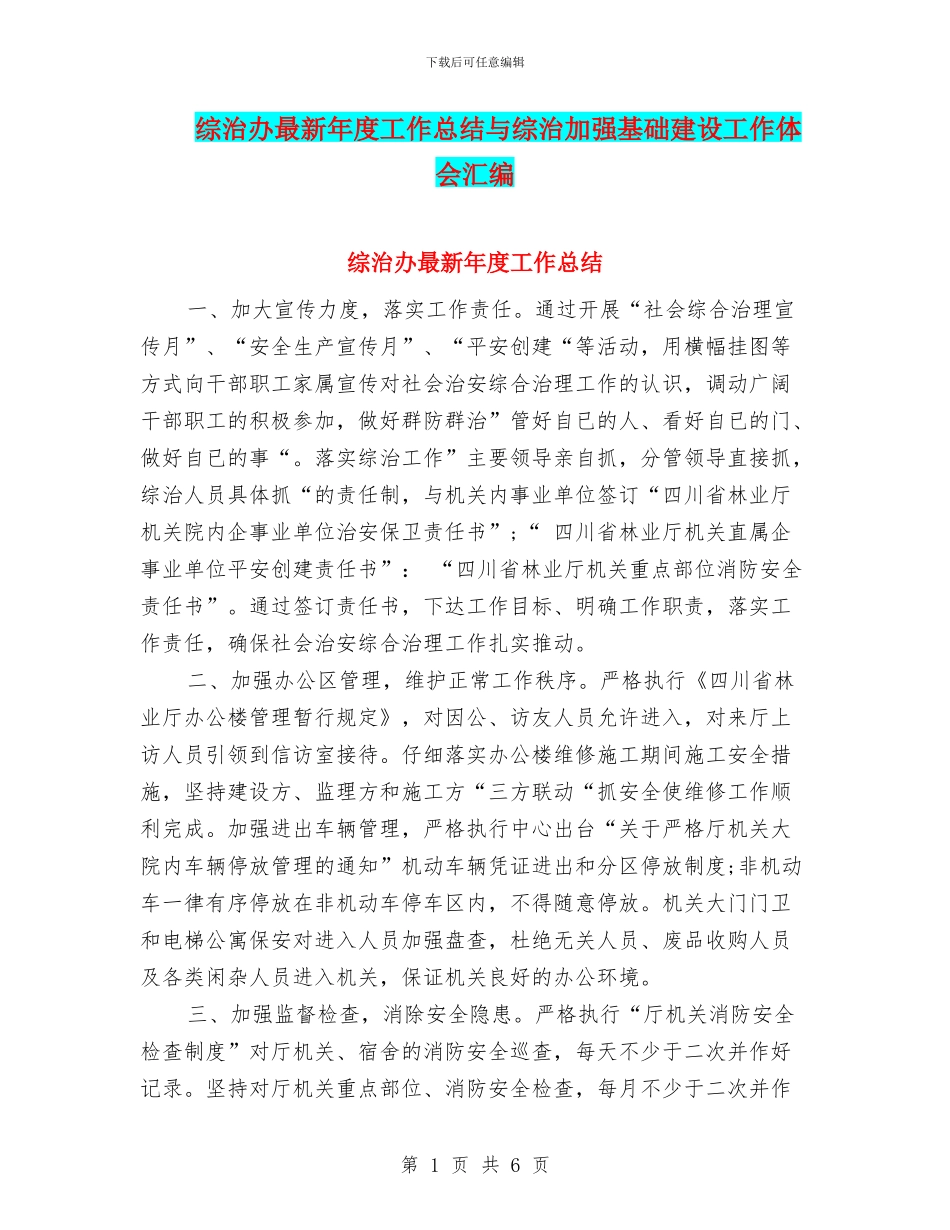 下载后可任意编辑

综治办最新年度工作总结与综治加强基础建设工作体会汇编

综治办最新年度工作总结

一、加大宣传力度，落实工作责任。通过开展“社会综合治理宣传月”、“安全生产宣传月”、“平安创建“等活动，用横幅挂图等方式向干部职工家属宣传对社会治安综合治理工作的认识，调动广阔干部职工的积极参加，做好群防群治”管好自已的人、看好自已的门、做好自已的事“。落实综治工作”主要领导亲自抓，分管领导直接抓，综治人员具体抓“的责任制，与机关内事业单位签订“四川省林业厅机关院内企事业单位治安保卫责任书”；“ 四川省林业厅机关直属企事业单位平安创建责任书”： “四川省林业厅机关重点部位消防安全责任书”。通过签订责任书，下达工作目标、明确工作职责，落实工作责任，确保社会治安综合治理工作扎实推动。

二、加强办公区管理，维护正常工作秩序。严格执行《四川省林业厅办公楼管理暂行规定》，对因公、访友人员允许进入，对来厅上访人员引领到信访室接待。仔细落实办公楼维修施工期间施工安全措施，坚持建设方、监理方和施工方“三方联动“抓安全使维修工作顺利完成。加强进出车辆管理，严格执行中心出台“关于严格厅机关大院内车辆停放管理的通知”机动车辆凭证进出和分区停放制度;非机动车一律有序停放在非机动车停车区内，不得随意停放。机关大门门卫和电梯公寓保安对进入人员加强盘查，杜绝无关人员、废品收购人员及各类闲杂人员进入机关，保证机关良好的办公环境。

三、加强监督检查，消除安全隐患。严格执行“厅机关消防安全检查制度”对厅机关、宿舍的消防安全巡查，每天不少于二次并作好记录。坚持对厅机关重点部位、消防安全检查，每月不少于二次并作

第 1 页 共 6 页